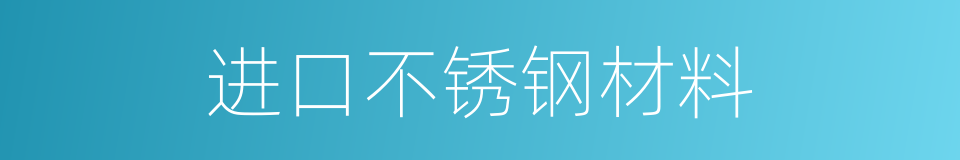 进口不锈钢材料